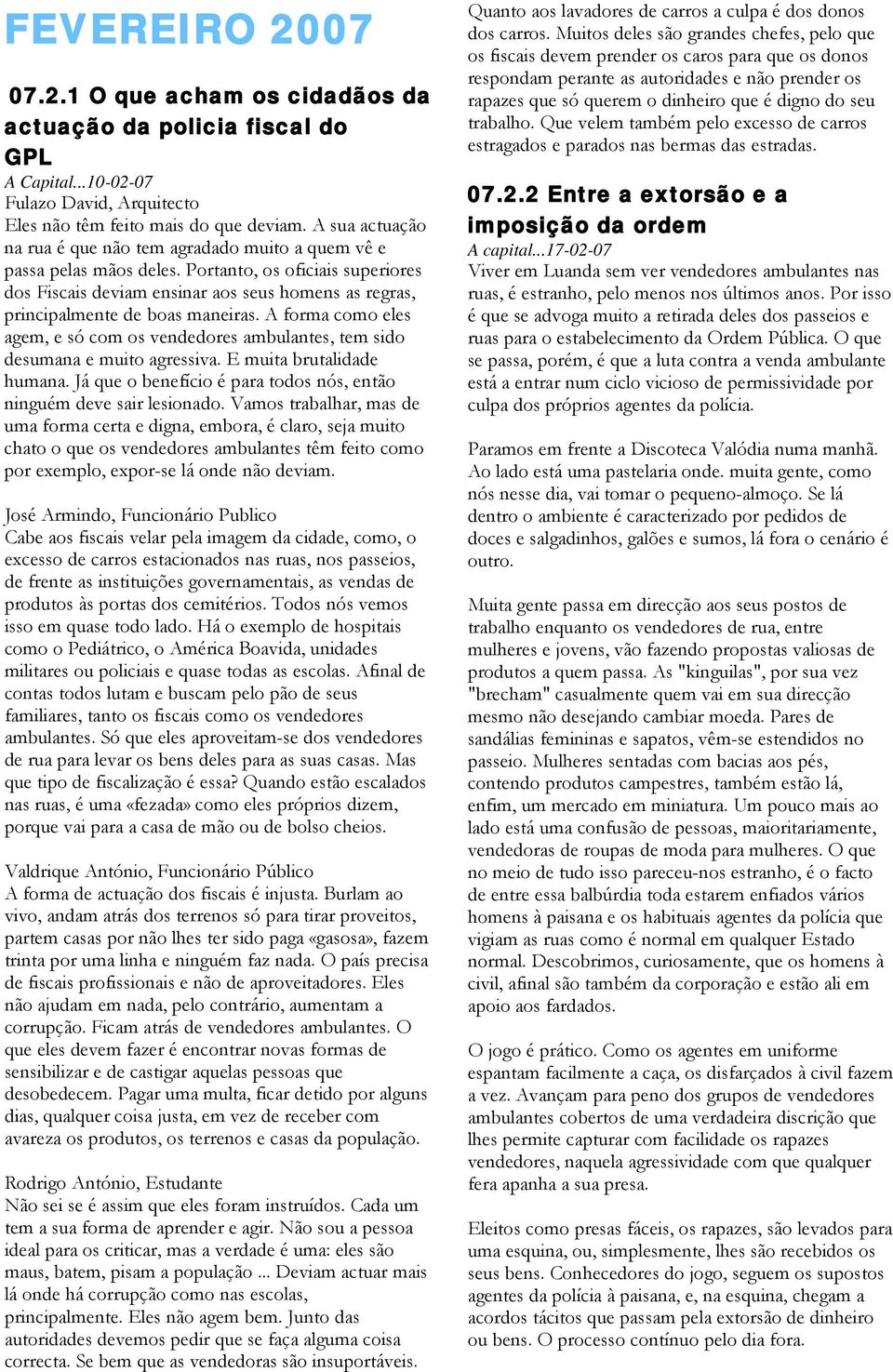 FEVEREIRO 2007

07.2.1 O que acham os cidadãos da actuação da policia fiscal do GPL

A Capital...10-02-07
Fulazo David, Arquitecto
Eles não têm feito mais do que deviam. A sua actuação na rua é que não tem agradado muito a quem vê e passa pelas mãos deles. Portanto, os oficiais superiores dos Fiscais deviam ensinar aos seus homens as regras, principalmente de boas maneiras. A forma como eles agem, e só com os vendedores ambulantes, tem sido desumana e muito agressiva. E muita brutalidade humana. Já que o benefício é para todos nós, então ninguém deve sair lesionado. Vamos trabalhar, mas de uma forma certa e digna, embora, é claro, seja muito chato o que os vendedores ambulantes têm feito como por exemplo, expor-se lá onde não deviam.

José Armindo, Funcionário Publico
Cabe aos fiscais velar pela imagem da cidade, como, o excesso de carros estacionados nas ruas, nos passeios, de frente as instituições governamentais, as vendas de produtos às portas dos cemitérios. Todos nós vemos isso em quase todo lado. Há o exemplo de hospitais como o Pediátrico, o América Boavida, unidades militares ou policiais e quase todas as escolas. Afinal de contas todos lutam e buscam pelo pão de seus familiares, tanto os fiscais como os vendedores ambulantes. Só que eles aproveitam-se dos vendedores de rua para levar os bens deles para as suas casas. Mas que tipo de fiscalização é essa? Quando estão escalados nas ruas, é uma «fezada» como eles próprios dizem, porque vai para a casa de mão ou de bolso cheios.

Valdrique António, Funcionário Público
A forma de actuação dos fiscais é injusta. Burlam ao vivo, andam atrás dos terrenos só para tirar proveitos, partem casas por não lhes ter sido paga «gasosa», fazem trinta por uma linha e ninguém faz nada. O país precisa de fiscais profissionais e não de aproveitadores. Eles não ajudam em nada, pelo contrário, aumentam a corrupção. Ficam atrás de vendedores ambulantes. O que eles devem fazer é encontrar novas formas de sensibilizar e de castigar aquelas pessoas que desobedecem. Pagar uma multa, ficar detido por alguns dias, qualquer coisa justa, em vez de receber com avareza os produtos, os terrenos e casas da população.

Rodrigo António, Estudante
Não sei se é assim que eles foram instruídos. Cada um tem a sua forma de aprender e agir. Não sou a pessoa ideal para os criticar, mas a verdade é uma: eles são maus, batem, pisam a população ... Deviam actuar mais lá onde há corrupção como nas escolas, principalmente. Eles não agem bem. Junto das autoridades devemos pedir que se faça alguma coisa correcta. Se bem que as vendedoras são insuportáveis. Quanto aos lavadores de carros a culpa é dos donos dos carros. Muitos deles são grandes chefes, pelo que os fiscais devem prender os caros para que os donos respondam perante as autoridades e não prender os rapazes que só querem o dinheiro que é digno do seu trabalho. Que velem também pelo excesso de carros estragados e parados nas bermas das estradas.

07.2.2 Entre a extorsão e a imposição da ordem

A capital...17-02-07
Viver em Luanda sem ver vendedores ambulantes nas ruas, é estranho, pelo menos nos últimos anos. Por isso é que se advoga muito a retirada deles dos passeios e ruas para o estabelecimento da Ordem Pública. O que se passa, porém, é que a luta contra a venda ambulante está a entrar num ciclo vicioso de permissividade por culpa dos próprios agentes da polícia.

Paramos em frente a Discoteca Valódia numa manhã. Ao lado está uma pastelaria onde. muita gente, como nós nesse dia, vai tomar o pequeno-almoço. Se lá dentro o ambiente é caracterizado por pedidos de doces e salgadinhos, galões e sumos, lá fora o cenário é outro.

Muita gente passa em direcção aos seus postos de trabalho enquanto os vendedores de rua, entre mulheres e jovens, vão fazendo propostas valiosas de produtos a quem passa. As "kinguilas", por sua vez "brecham" casualmente quem vai em sua direcção mesmo não desejando cambiar moeda. Pares de sandálias femininas e sapatos, vêm-se estendidos no passeio. Mulheres sentadas com bacias aos pés, contendo produtos campestres, também estão lá, enfim, um mercado em miniatura. Um pouco mais ao lado está uma confusão de pessoas, maioritariamente, vendedoras de roupas de moda para mulheres. O que no meio de tudo isso pareceu-nos estranho, é o facto de entre essa balbúrdia toda estarem enfiados vários homens à paisana e os habituais agentes da polícia que vigiam as ruas como é normal em qualquer Estado normal. Descobrimos, curiosamente, que os homens à civil, afinal são também da corporação e estão ali em apoio aos fardados.

O jogo é prático. Como os agentes em uniforme espantam facilmente a caça, os disfarçados à civil fazem a vez. Avançam para peno dos grupos de vendedores ambulantes cobertos de uma verdadeira discrição que lhes permite capturar com facilidade os rapazes vendedores, naquela agressividade com que qualquer fera apanha a sua presa.

Eleitos como presas fáceis, os rapazes, são levados para uma esquina, ou, simplesmente, lhes são recebidos os seus bens. Conhecedores do jogo, seguem os supostos agentes da polícia à paisana, e, na esquina, chegam a acordos tácitos que passam pela extorsão de dinheiro ou bens. O processo contínuo pelo dia fora.